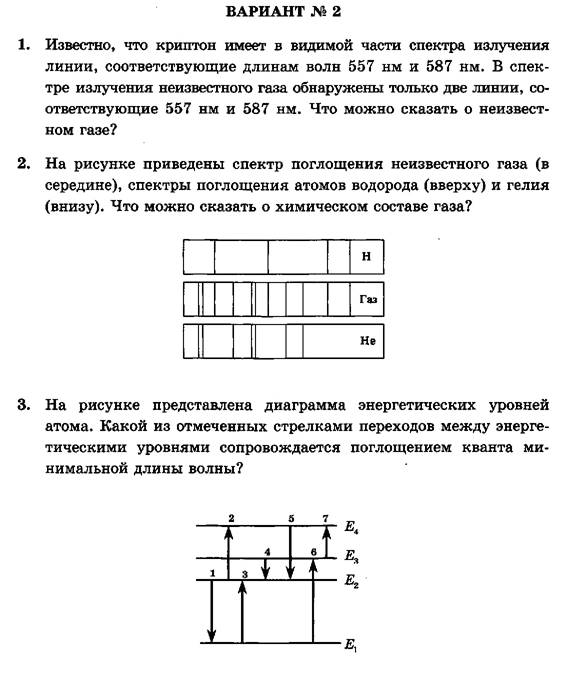 ВАРИАНТ № 2

1. Известно, что криптон имеет в видимой части спектра излучения линии, соответствующие длинам волн 557 нм и 587 нм. В спектре излучения неизвестного газа обнаружены только две линии, соответствующие 557 нм и 587 нм. Что можно сказать о неизвестном газе?

2. На рисунке приведены спектр поглощения неизвестного газа (в середине), спектры поглощения атомов водорода (вверху) и гелия (внизу). Что можно сказать о химическом составе газа?

H

Газ

He

3. На рисунке представлена диаграмма энергетических уровней атома. Какой из отмеченных стрелками переходов между энергетическими уровнями сопровождается поглощением кванта минимальной длины волны?

2 5 7 $E_4$

4 6 $E_3$

1 3 $E_2$

$E_1$